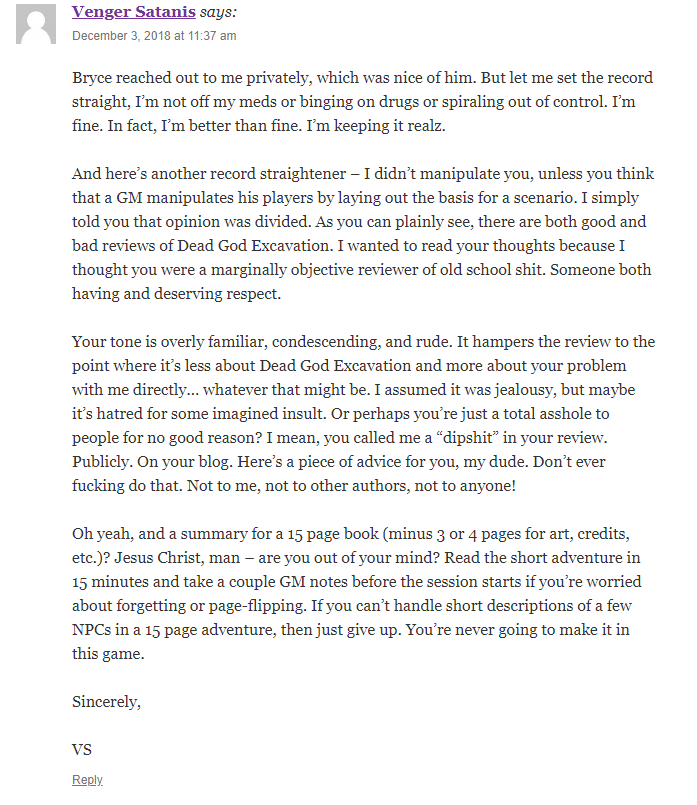 Venger Satanis says:
December 3, 2018 at 11:37 am

Bryce reached out to me privately, which was nice of him. But let me set the record straight, I'm not off my meds or binging on drugs or spiraling out of control. I'm fine. In fact, I'm better than fine. I'm keeping it realz.

And here's another record straightener – I didn't manipulate you, unless you think that a GM manipulates his players by laying out the basis for a scenario. I simply told you that opinion was divided. As you can plainly see, there are both good and bad reviews of Dead God Excavation. I wanted to read your thoughts because I thought you were a marginally objective reviewer of old school shit. Someone both having and deserving respect.

Your tone is overly familiar, condescending, and rude. It hampers the review to the point where it's less about Dead God Excavation and more about your problem with me directly… whatever that might be. I assumed it was jealousy, but maybe it's hatred for some imagined insult. Or perhaps you're just a total asshole to people for no good reason? I mean, you called me a "dipshit" in your review. Publicly. On your blog. Here's a piece of advice for you, my dude. Don't ever fucking do that. Not to me, not to other authors, not to anyone!

Oh yeah, and a summary for a 15 page book (minus 3 or 4 pages for art, credits, etc.)? Jesus Christ, man – are you out of your mind? Read the short adventure in 15 minutes and take a couple GM notes before the session starts if you're worried about forgetting or page-flipping. If you can't handle short descriptions of a few NPCs in a 15 page adventure, then just give up. You're never going to make it in this game.

Sincerely,

VS

Reply